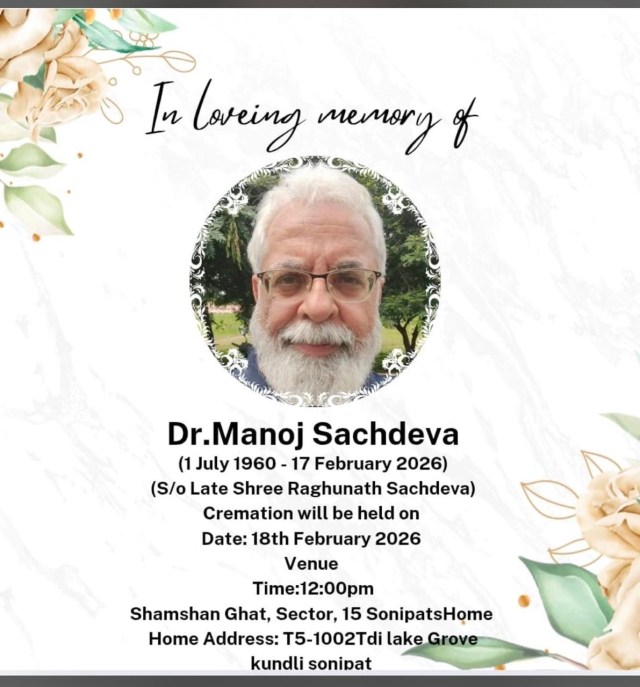 In loveing memory of

Dr.Manoj Sachdeva
(1 July 1960 - 17 February 2026)
(S/o Late Shree Raghunath Sachdeva)
Cremation will be held on
Date: 18th February 2026
Venue
Time:12:00pm
Shamshan Ghat, Sector, 15 SonipatsHome
Home Address: T5-1002Tdi lake Grove
kundli sonipat